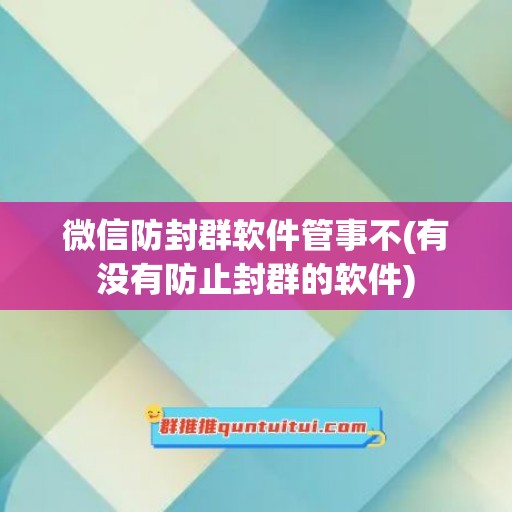 微信防封群软件管事不(有没有防止封群的软件)

群推推quntuitui.com